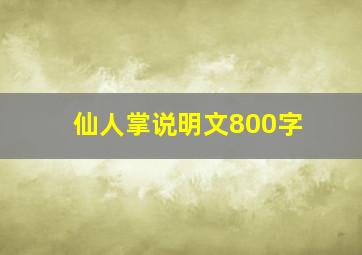 仙人掌说明文800字